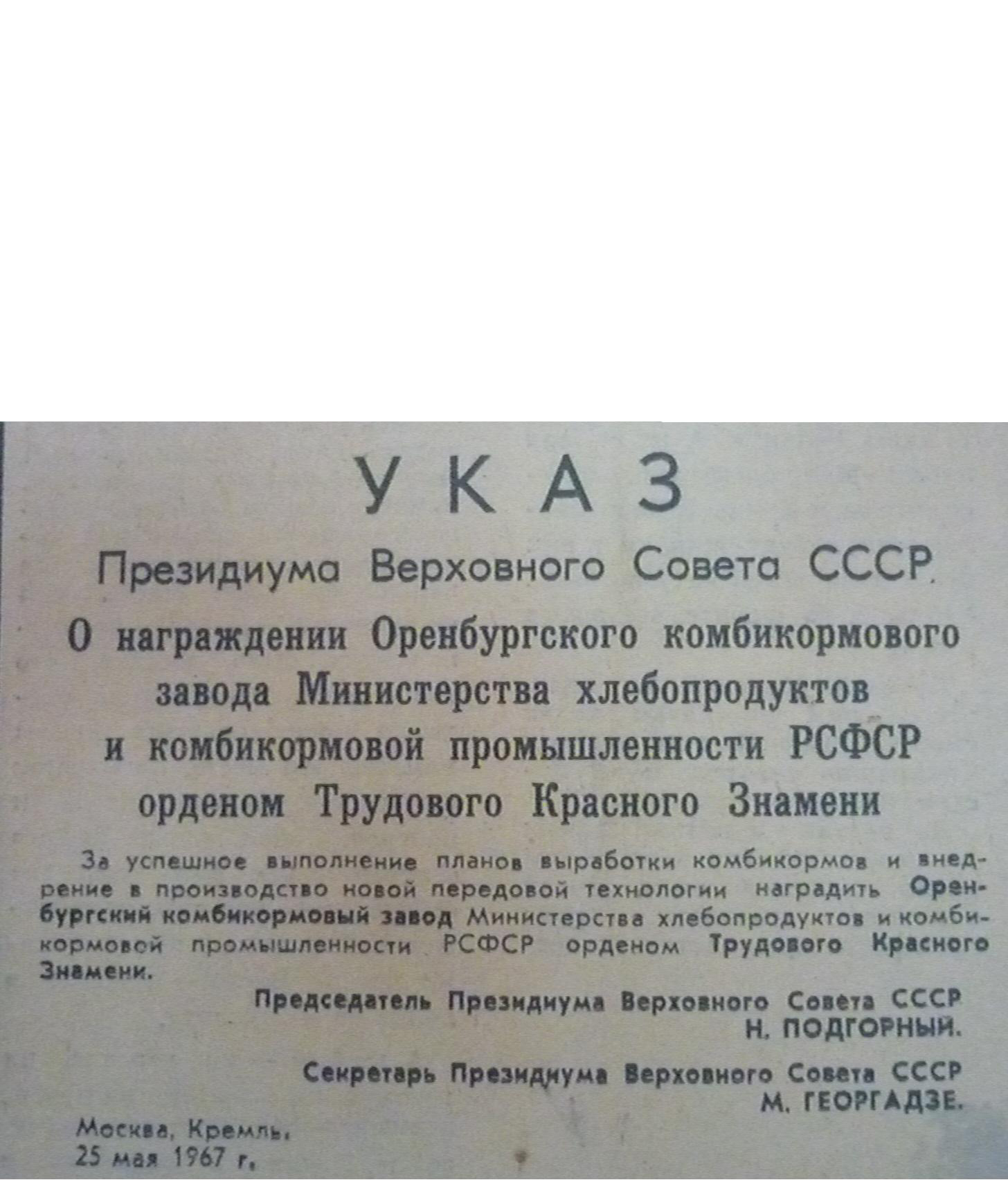 УКАЗ

Президиума Верховного Совета СССР

О награждении Оренбургского комбикормового завода Министерства хлебопродуктов и комбикормовой промышленности РСФСР орденом Трудового Красного Знамени

За успешное выполнение планов выработки комбикормов и внедрение в производство новой передовой технологии наградить Оренбургский комбикормовый завод Министерства хлебопродуктов и комбикормовой промышленности РСФСР орденом Трудового Красного Знамени.

Председатель Президиума Верховного Совета СССР
Н. ПОДГОРНЫЙ.

Секретарь Президиума Верховного Совета СССР
М. ГЕОРГАДЗЕ.

Москва, Кремль,
25 мая 1967 г.